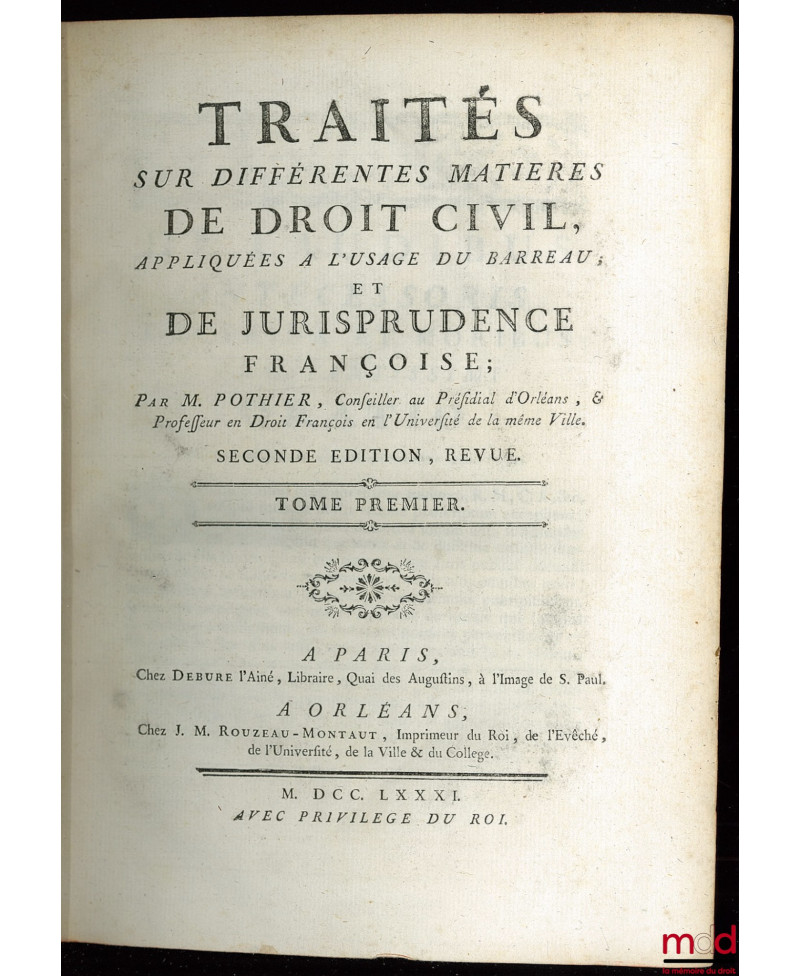 TRAITÉS
SUR DIFFÉRENTES MATIERES
DE DROIT CIVIL,
APPLIQUÉES A L'USAGE DU BARREAU;
ET
DE JURISPRUDENCE
FRANÇOISE;

PAR M. POTHIER, Conseiller au Présidial d'Orléans, & Professeur en Droit François en l'Université de la même Ville.

SECONDE EDITION, REVUE.

TOME PREMIER.

A PARIS,
Chez DEBURE l'Aîné, Libraire, Quai des Augustins, à l'Image de S. Paul.

A ORLÉANS,
Chez J. M. ROUZEAU-MONTAUT, Imprimeur du Roi, de l'Evêché, de l'Université, de la Ville & du College.

M. DCC. LXXXI.
AVEC PRIVILEGE DU ROI.

mdd
la mémoire du droit